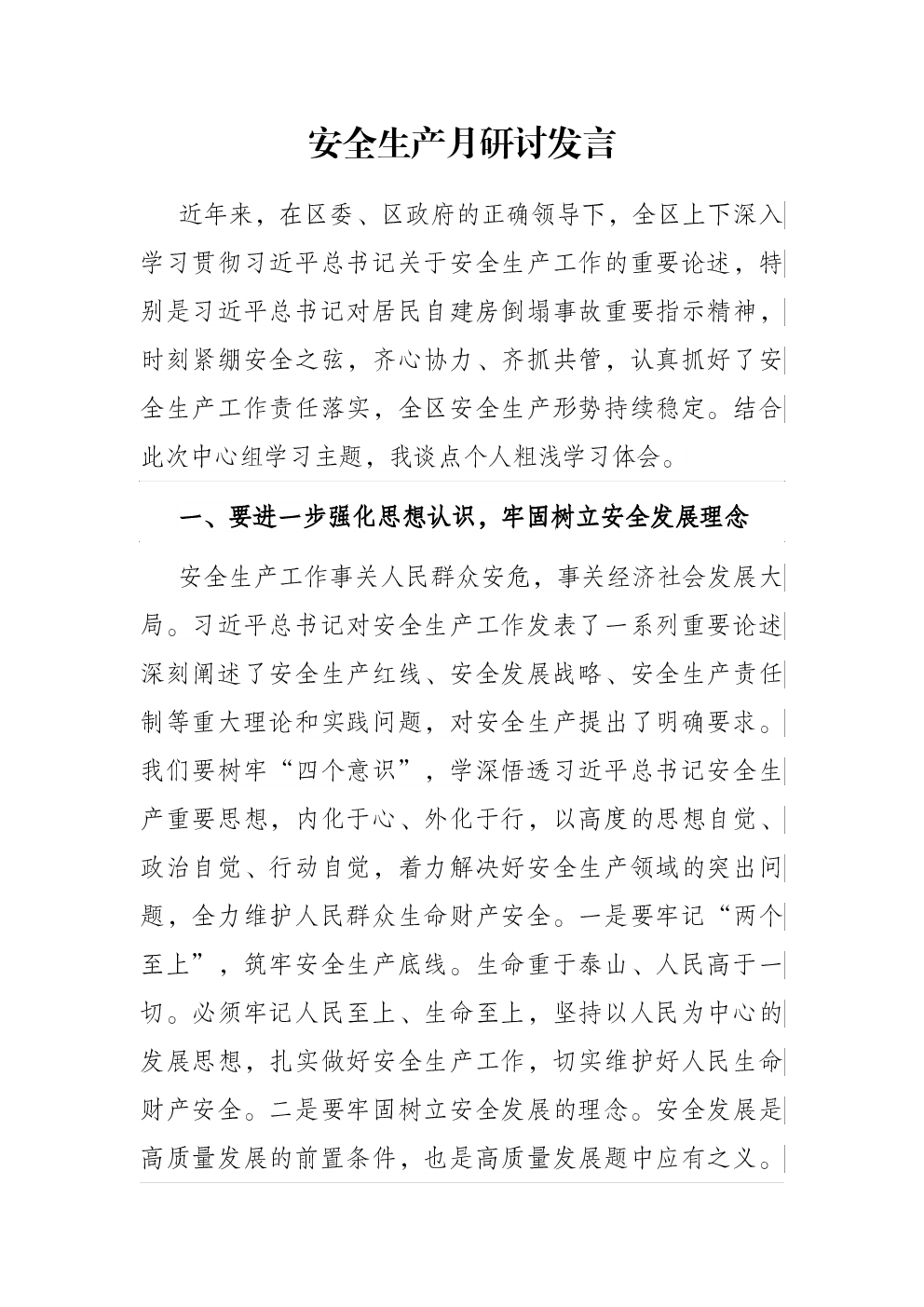 安全生产月研讨发言

近年来，在区委、区政府的正确领导下，全区上下深入学习贯彻习近平总书记关于安全生产工作的重要论述，特别是习近平总书记对居民自建房倒塌事故重要指示精神，时刻紧绷安全之弦，齐心协力、齐抓共管，认真抓好了安全生产工作责任落实，全区安全生产形势持续稳定。结合此次中心组学习主题，我谈点个人粗浅学习体会。

一、要进一步强化思想认识，牢固树立安全发展理念

安全生产工作事关人民群众安危，事关经济社会发展大局。习近平总书记对安全生产工作发表了一系列重要论述深刻阐述了安全生产红线、安全发展战略、安全生产责任制等重大理论和实践问题，对安全生产提出了明确要求。我们要树牢“四个意识”，学深悟透习近平总书记安全生产重要思想，内化于心、外化于行，以高度的思想自觉、政治自觉、行动自觉，着力解决好安全生产领域的突出问题，全力维护人民群众生命财产安全。一是要牢记“两个至上”，筑牢安全生产底线。生命重于泰山、人民高于一切。必须牢记人民至上、生命至上，坚持以人民为中心的发展思想，扎实做好安全生产工作，切实维护好人民生命财产安全。二是要牢固树立安全发展的理念。安全发展是高质量发展的前置条件，也是高质量发展题中应有之义。